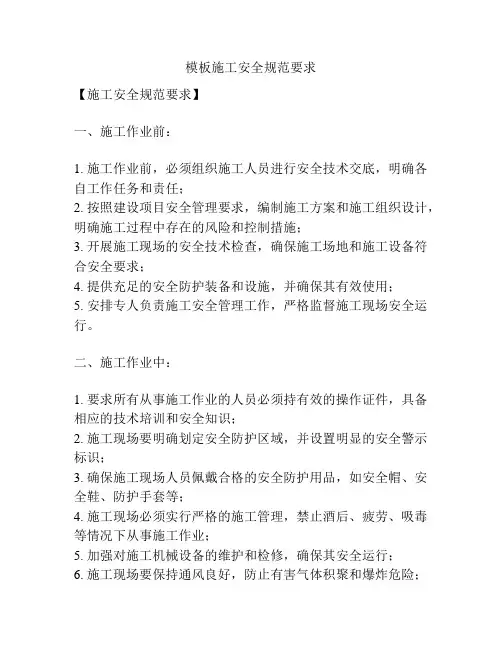 模板施工安全规范要求

【施工安全规范要求】

一、施工作业前：

1. 施工作业前，必须组织施工人员进行安全技术交底，明确各自工作任务和责任；
2. 按照建设项目安全管理要求，编制施工方案和施工组织设计，明确施工过程中存在的风险和控制措施；
3. 开展施工现场的安全技术检查，确保施工场地和施工设备符合安全要求；
4. 提供充足的安全防护装备和设施，并确保其有效使用；
5. 安排专人负责施工安全管理工作，严格监督施工现场安全运行。

二、施工作业中：

1. 要求所有从事施工作业的人员必须持有效的操作证件，具备相应的技术培训和安全知识；
2. 施工现场要明确划定安全防护区域，并设置明显的安全警示标识；
3. 确保施工现场人员佩戴合格的安全防护用品，如安全帽、安全鞋、防护手套等；
4. 施工现场必须实行严格的施工管理，禁止酒后、疲劳、吸毒等情况下从事施工作业；
5. 加强对施工机械设备的维护和检修，确保其安全运行；
6. 施工现场要保持通风良好，防止有害气体积聚和爆炸危险；